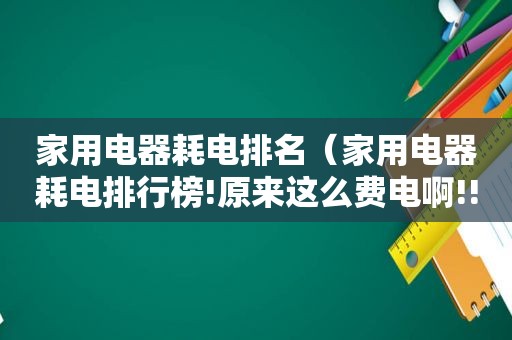 家用电器耗电排名（家用电器耗电排行榜!原来这么费电啊!!